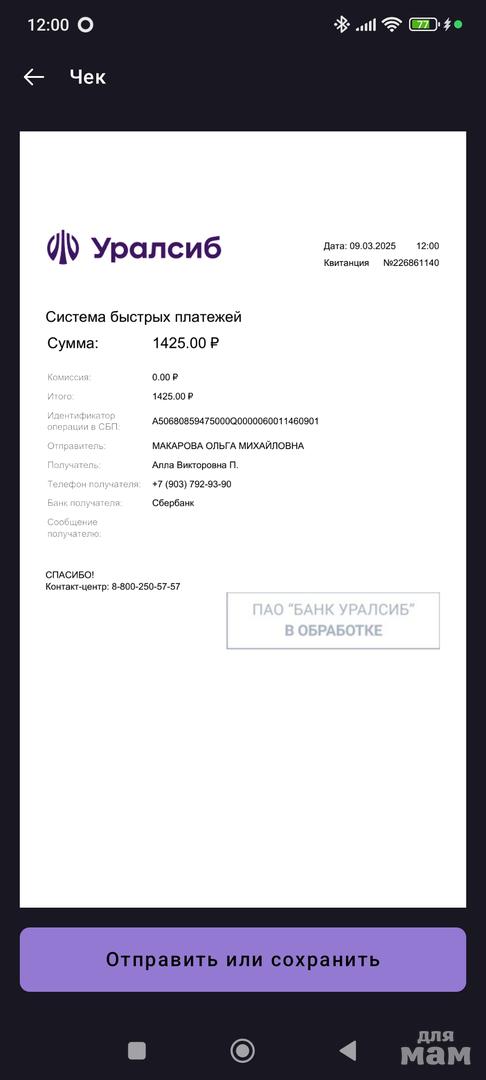 12:00

77

Чек

Уралсиб

Дата: 09.03.2025 12:00
Квитанция №226861140

Система быстрых платежей

Сумма: 1425.00 ₽

Комиссия: 0.00 ₽
Итого: 1425.00 ₽
Идентификатор операции в СБП: A50680859475000Q0000060011460901
Отправитель: МАКАРОВА ОЛЬГА МИХАЙЛОВНА
Получатель: Алла Викторовна П.
Телефон получателя: +7 (903) 792-93-90
Банк получателя: Сбербанк
Сообщение получателю:

СПАСИБО!
Контакт-центр: 8-800-250-57-57

ПАО "БАНК УРАЛСИБ"
В ОБРАБОТКЕ

Отправить или сохранить

для мам